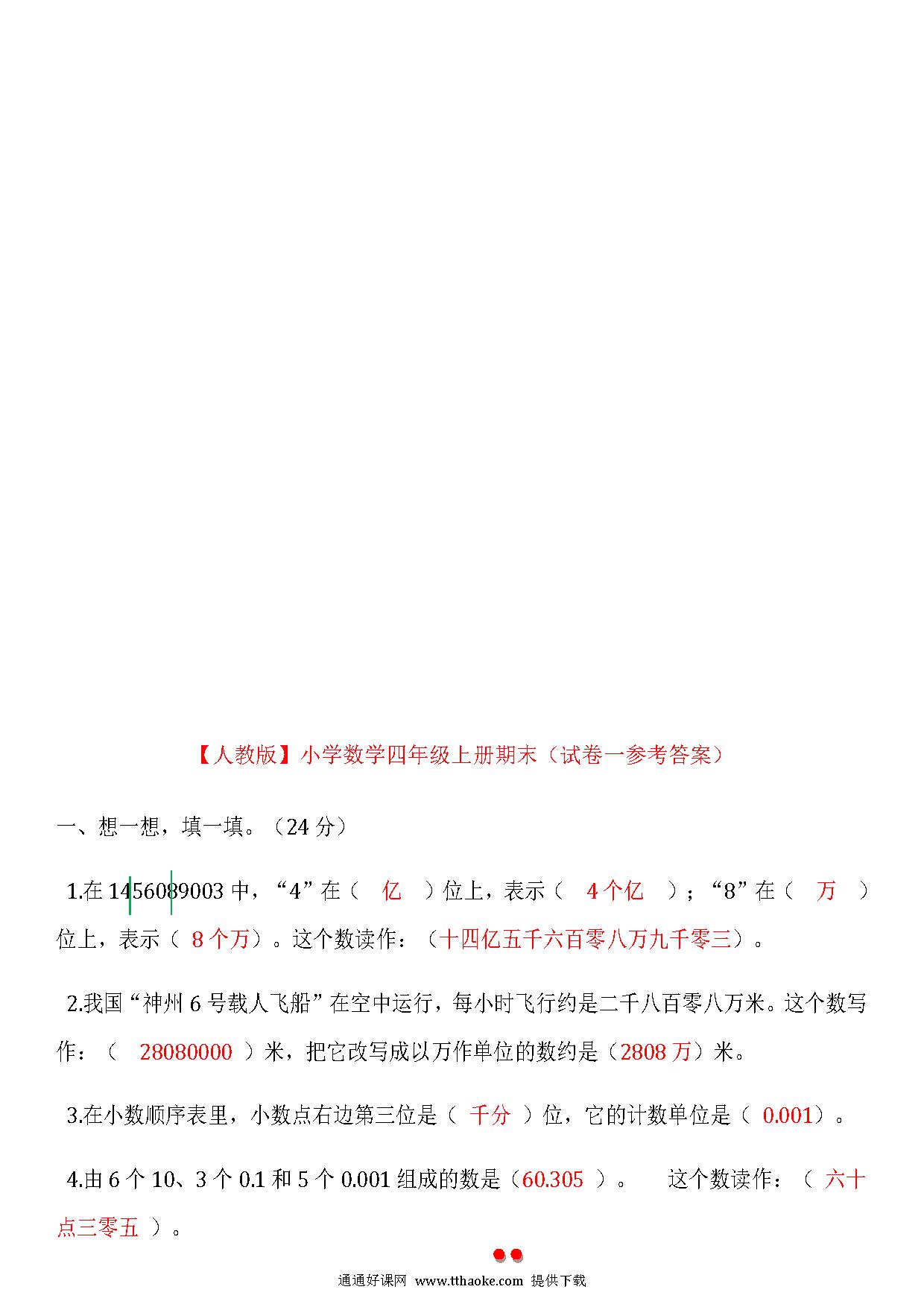 【人教版】小学数学四年级上册期末（试卷一参考答案）

一、想一想，填一填。（24 分）

1.在 1456089003 中，“4”在（　亿　）位上，表示（　4 个亿　）；“8”在（　万　）位上，表示（ 8 个万）。这个数读作：（十四亿五千六百零八万九千零三）。

2.我国“神州 6 号载人飞船”在空中运行，每小时飞行约是二千八百零八万米。这个数写作：（　28080000 ）米，把它改写成以万作单位的数约是（2808 万）米。

3.在小数顺序表里，小数点右边第三位是（ 千分 ）位，它的计数单位是（ 0.001）。

4.由 6 个 10、3 个 0.1 和 5 个 0.001 组成的数是（60.305 ）。　这个数读作：（ 六十点三零五 ）。

通通好课网 www.tthaoke.com 提供下载